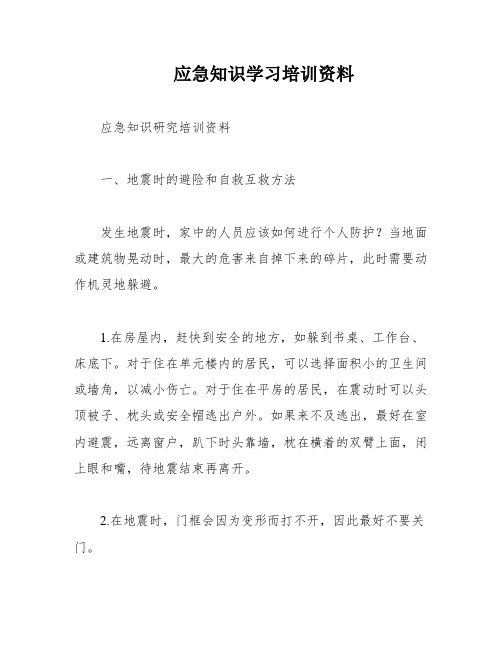 应急知识学习培训资料

应急知识研究培训资料

一、地震时的避险和自救互救方法

发生地震时，家中的人员应该如何进行个人防护？当地面或建筑物晃动时，最大的危害来自掉下来的碎片，此时需要动作机灵地躲避。

1.在房屋内，赶快到安全的地方，如躲到书桌、工作台、床底下。对于住在单元楼内的居民，可以选择面积小的卫生间或墙角，以减小伤亡。对于住在平房的居民，在震动时可以头顶被子、枕头或安全帽逃出户外。如果来不及逃出，最好在室内避震，远离窗户，趴下时头靠墙，枕在横着的双臂上面，闭上眼和嘴，待地震结束再离开。

2.在地震时，门框会因为变形而打不开，因此最好不要关门。